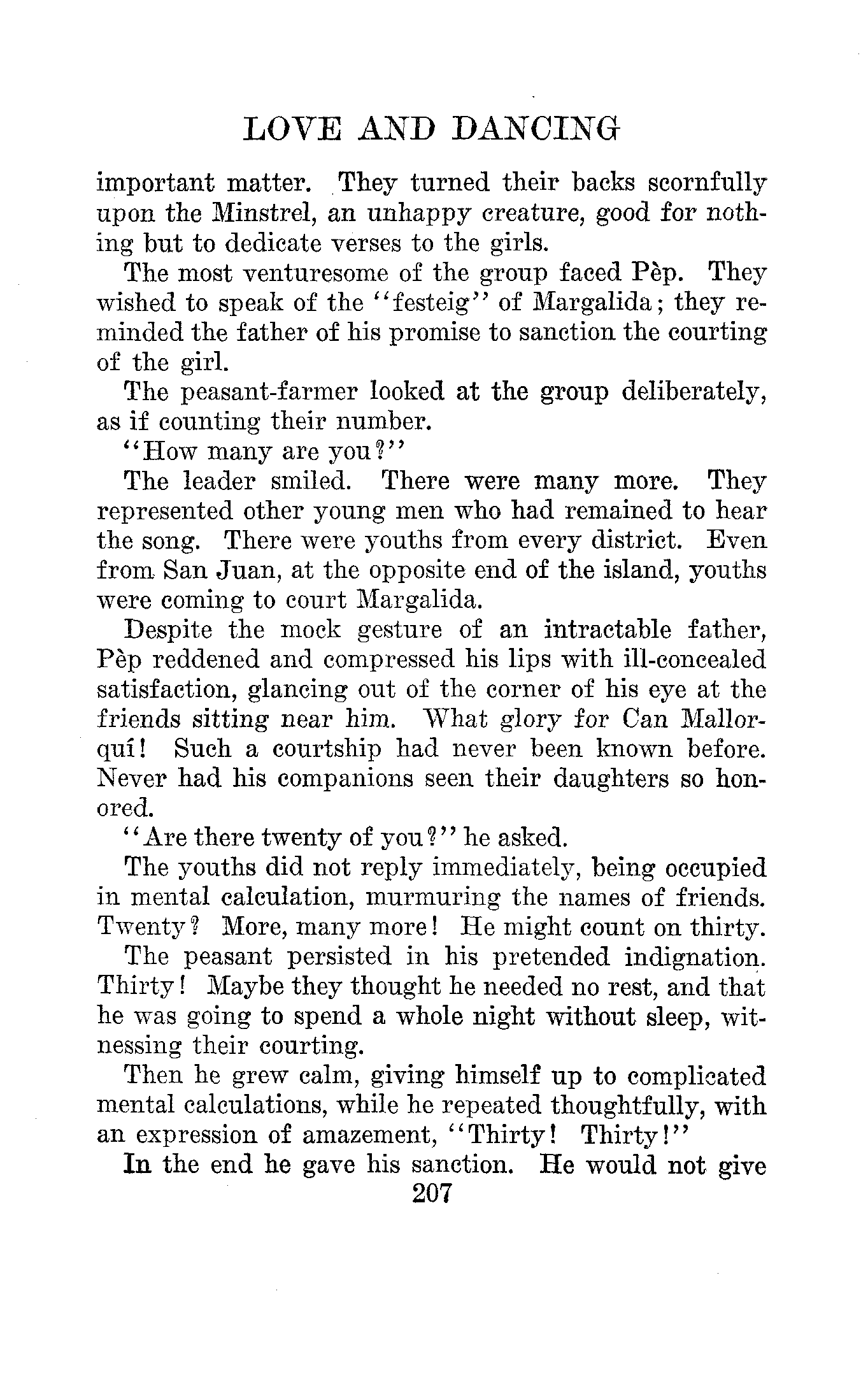 LOVE AND DANCING

important matter. They turned their backs scornfully upon the Minstrel, an unhappy creature, good for nothing but to dedicate verses to the girls.

The most venturesome of the group faced Pèp. They wished to speak of the "festeig" of Margalida; they reminded the father of his promise to sanction the courting of the girl.

The peasant-farmer looked at the group deliberately, as if counting their number.

"How many are you?"

The leader smiled. There were many more. They represented other young men who had remained to hear the song. There were youths from every district. Even from San Juan, at the opposite end of the island, youths were coming to court Margalida.

Despite the mock gesture of an intractable father, Pèp reddened and compressed his lips with ill-concealed satisfaction, glancing out of the corner of his eye at the friends sitting near him. What glory for Can Mallorquí! Such a courtship had never been known before. Never had his companions seen their daughters so honored.

"Are there twenty of you?" he asked.

The youths did not reply immediately, being occupied in mental calculation, murmuring the names of friends. Twenty? More, many more! He might count on thirty.

The peasant persisted in his pretended indignation. Thirty! Maybe they thought he needed no rest, and that he was going to spend a whole night without sleep, witnessing their courting.

Then he grew calm, giving himself up to complicated mental calculations, while he repeated thoughtfully, with an expression of amazement, "Thirty! Thirty!"

In the end he gave his sanction. He would not give

207